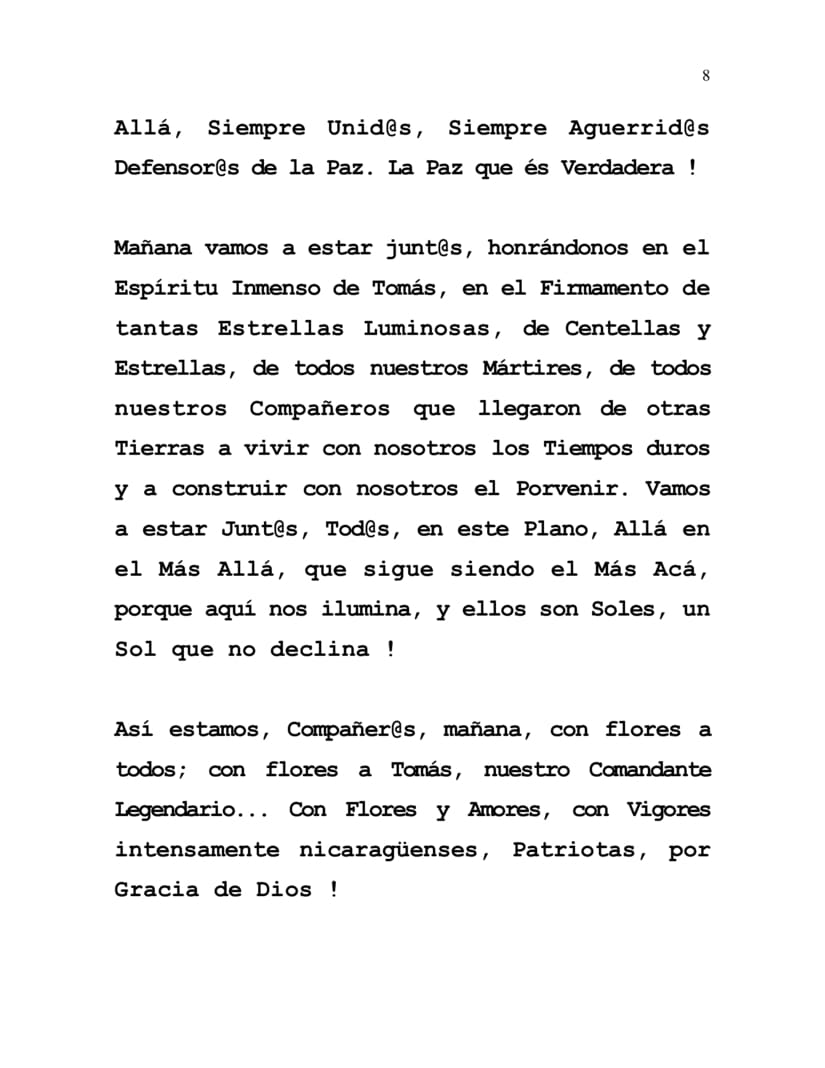 8

Allá, Siempre Unid@s, Siempre Aguerrid@s Defensor@s de la Paz. La Paz que és Verdadera !

Mañana vamos a estar junt@s, honrándonos en el Espíritu Inmenso de Tomás, en el Firmamento de tantas Estrellas Luminosas, de Centellas y Estrellas, de todos nuestros Mártires, de todos nuestros Compañeros que llegaron de otras Tierras a vivir con nosotros los Tiempos duros y a construir con nosotros el Porvenir. Vamos a estar Junt@s, Tod@s, en este Plano, Allá en el Más Allá, que sigue siendo el Más Acá, porque aquí nos ilumina, y ellos son Soles, un Sol que no declina !

Así estamos, Compañer@s, mañana, con flores a todos; con flores a Tomás, nuestro Comandante Legendario... Con Flores y Amores, con Vigores intensamente nicaragüenses, Patriotas, por Gracia de Dios !